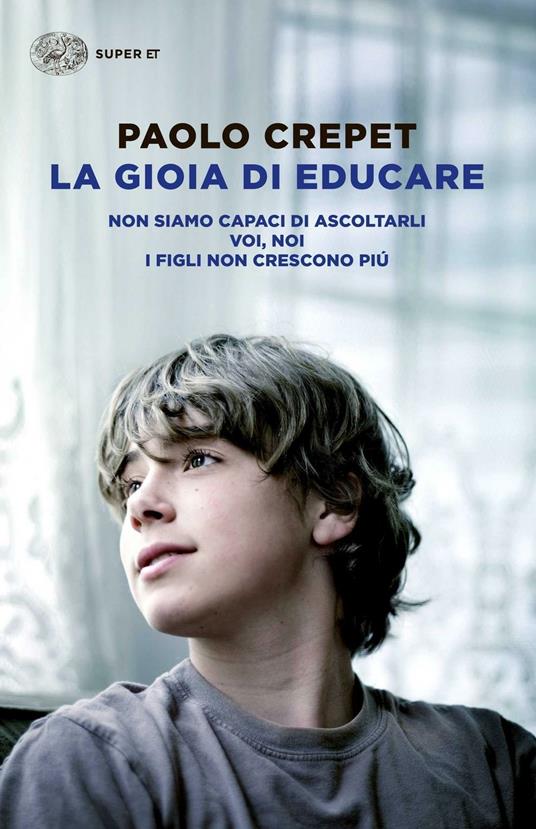 SUPER ET

PAOLO CREPET
LA GIOIA DI EDUCARE

NON SIAMO CAPACI DI ASCOLTARLI
VOI, NOI
I FIGLI NON CRESCONO PIÚ